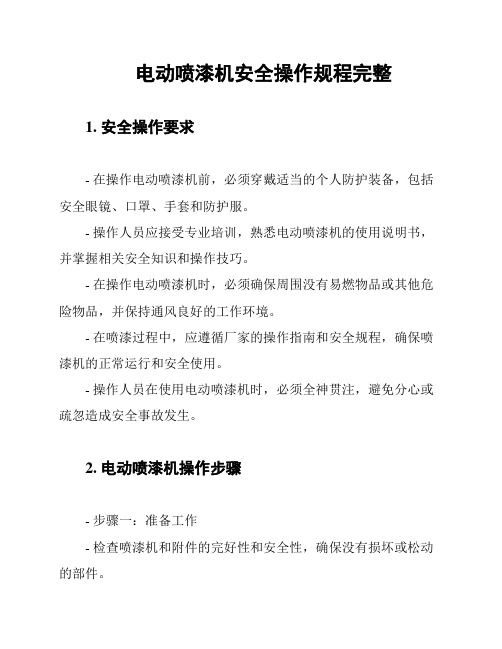 电动喷漆机安全操作规程完整

1. 安全操作要求

- 在操作电动喷漆机前，必须穿戴适当的个人防护装备，包括安全眼镜、口罩、手套和防护服。

- 操作人员应接受专业培训，熟悉电动喷漆机的使用说明书，并掌握相关安全知识和操作技巧。

- 在操作电动喷漆机时，必须确保周围没有易燃物品或其他危险物品，并保持通风良好的工作环境。

- 在喷漆过程中，应遵循厂家的操作指南和安全规程，确保喷漆机的正常运行和安全使用。

- 操作人员在使用电动喷漆机时，必须全神贯注，避免分心或疏忽造成安全事故发生。

2. 电动喷漆机操作步骤

- 步骤一：准备工作

- 检查喷漆机和附件的完好性和安全性，确保没有损坏或松动的部件。